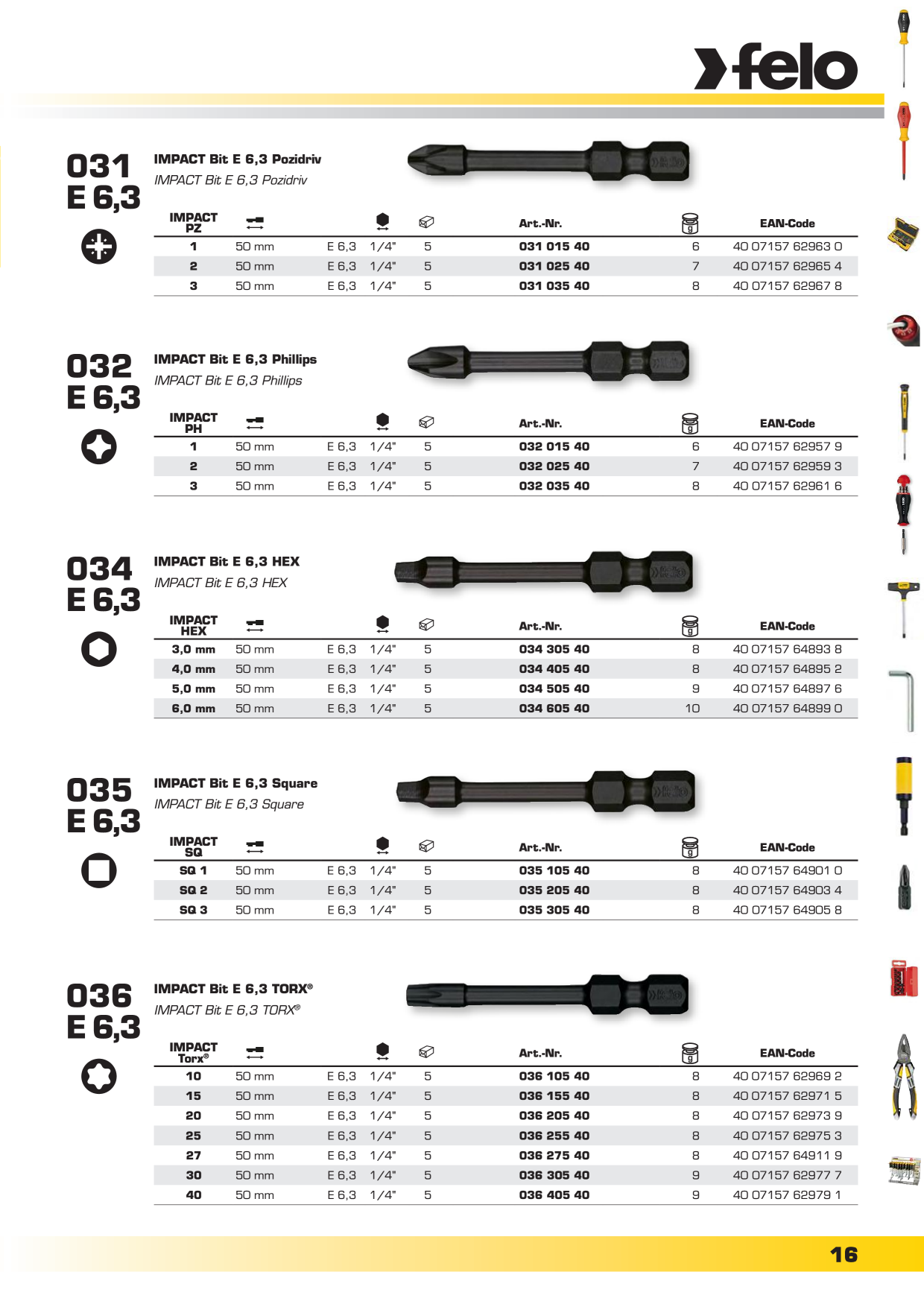 felo

031
E 6,3

IMPACT Bit E 6,3 Pozidriv
IMPACT Bit E 6,3 Pozidriv

| IMPACT PZ | | | | | Art.-Nr. | g | EAN-Code |
|---|---|---|---|---|---|---|---|
| 1 | 50 mm | E 6,3 | 1/4" | 5 | 031 015 40 | 6 | 40 07157 62963 0 |
| 2 | 50 mm | E 6,3 | 1/4" | 5 | 031 025 40 | 7 | 40 07157 62965 4 |
| 3 | 50 mm | E 6,3 | 1/4" | 5 | 031 035 40 | 8 | 40 07157 62967 8 |

032
E 6,3

IMPACT Bit E 6,3 Phillips
IMPACT Bit E 6,3 Phillips

| IMPACT PH | | | | | Art.-Nr. | g | EAN-Code |
|---|---|---|---|---|---|---|---|
| 1 | 50 mm | E 6,3 | 1/4" | 5 | 032 015 40 | 6 | 40 07157 62957 9 |
| 2 | 50 mm | E 6,3 | 1/4" | 5 | 032 025 40 | 7 | 40 07157 62959 3 |
| 3 | 50 mm | E 6,3 | 1/4" | 5 | 032 035 40 | 8 | 40 07157 62961 6 |

034
E 6,3

IMPACT Bit E 6,3 HEX
IMPACT Bit E 6,3 HEX

| IMPACT HEX | | | | | Art.-Nr. | g | EAN-Code |
|---|---|---|---|---|---|---|---|
| 3,0 mm | 50 mm | E 6,3 | 1/4" | 5 | 034 305 40 | 8 | 40 07157 64893 8 |
| 4,0 mm | 50 mm | E 6,3 | 1/4" | 5 | 034 405 40 | 8 | 40 07157 64895 2 |
| 5,0 mm | 50 mm | E 6,3 | 1/4" | 5 | 034 505 40 | 9 | 40 07157 64897 6 |
| 6,0 mm | 50 mm | E 6,3 | 1/4" | 5 | 034 605 40 | 10 | 40 07157 64899 0 |

035
E 6,3

IMPACT Bit E 6,3 Square
IMPACT Bit E 6,3 Square

| IMPACT SQ | | | | | Art.-Nr. | g | EAN-Code |
|---|---|---|---|---|---|---|---|
| SQ 1 | 50 mm | E 6,3 | 1/4" | 5 | 035 105 40 | 8 | 40 07157 64901 0 |
| SQ 2 | 50 mm | E 6,3 | 1/4" | 5 | 035 205 40 | 8 | 40 07157 64903 4 |
| SQ 3 | 50 mm | E 6,3 | 1/4" | 5 | 035 305 40 | 8 | 40 07157 64905 8 |

036
E 6,3

IMPACT Bit E 6,3 TORX®
IMPACT Bit E 6,3 TORX®

| IMPACT Torx® | | | | | Art.-Nr. | g | EAN-Code |
|---|---|---|---|---|---|---|---|
| 10 | 50 mm | E 6,3 | 1/4" | 5 | 036 105 40 | 8 | 40 07157 62969 2 |
| 15 | 50 mm | E 6,3 | 1/4" | 5 | 036 155 40 | 8 | 40 07157 62971 5 |
| 20 | 50 mm | E 6,3 | 1/4" | 5 | 036 205 40 | 8 | 40 07157 62973 9 |
| 25 | 50 mm | E 6,3 | 1/4" | 5 | 036 255 40 | 8 | 40 07157 62975 3 |
| 27 | 50 mm | E 6,3 | 1/4" | 5 | 036 275 40 | 8 | 40 07157 64911 9 |
| 30 | 50 mm | E 6,3 | 1/4" | 5 | 036 305 40 | 9 | 40 07157 62977 7 |
| 40 | 50 mm | E 6,3 | 1/4" | 5 | 036 405 40 | 9 | 40 07157 62979 1 |

16